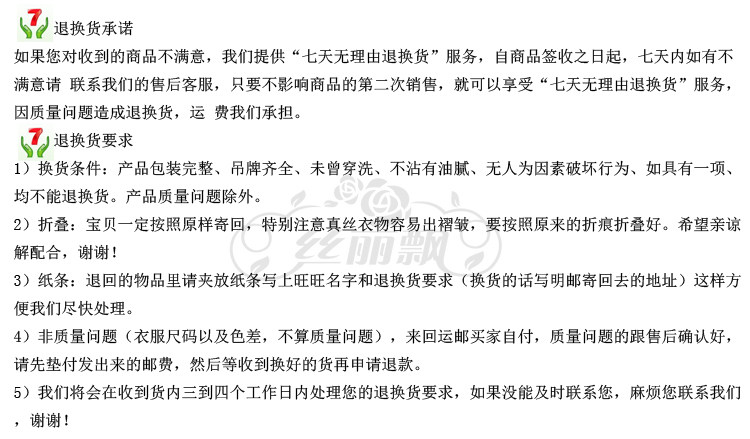 7 退换货承诺
如果您对收到的商品不满意，我们提供“七天无理由退换货”服务，自商品签收之日起，七天内如有不满意请 联系我们的售后客服，只要不影响商品的第二次销售，就可以享受“七天无理由退换货”服务，因质量问题造成退换货，运 费我们承担。

7 退换货要求
1）换货条件：产品包装完整、吊牌齐全、未曾穿洗、不沾有油腻、无人为因素破坏行为、如具有一项、均不能退换货。产品质量问题除外。

2）折叠：宝贝一定按照原样寄回，特别注意真丝衣物容易出褶皱，要按照原来的折痕折叠好。希望亲谅解配合，谢谢！

3）纸条：退回的物品里请夹放纸条写上旺旺名字和退换货要求（换货的话写明邮寄回去的地址）这样方便我们尽快处理。

4）非质量问题（衣服尺码以及色差，不算质量问题），来回运邮买家自付，质量问题的跟售后确认好，请先垫付发出来的邮费，然后等收到换好的货再申请退款。

5）我们将会在收到货内三到四个工作日内处理您的退换货要求，如果没能及时联系您，麻烦您联系我们，谢谢！

丝丽飘